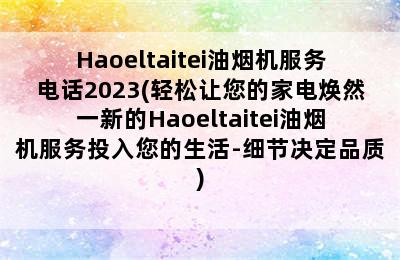 Haoeltaitei油烟机服务电话2023(轻松让您的家电焕然一新的Haoeltaitei油烟机服务投入您的生活-细节决定品质)